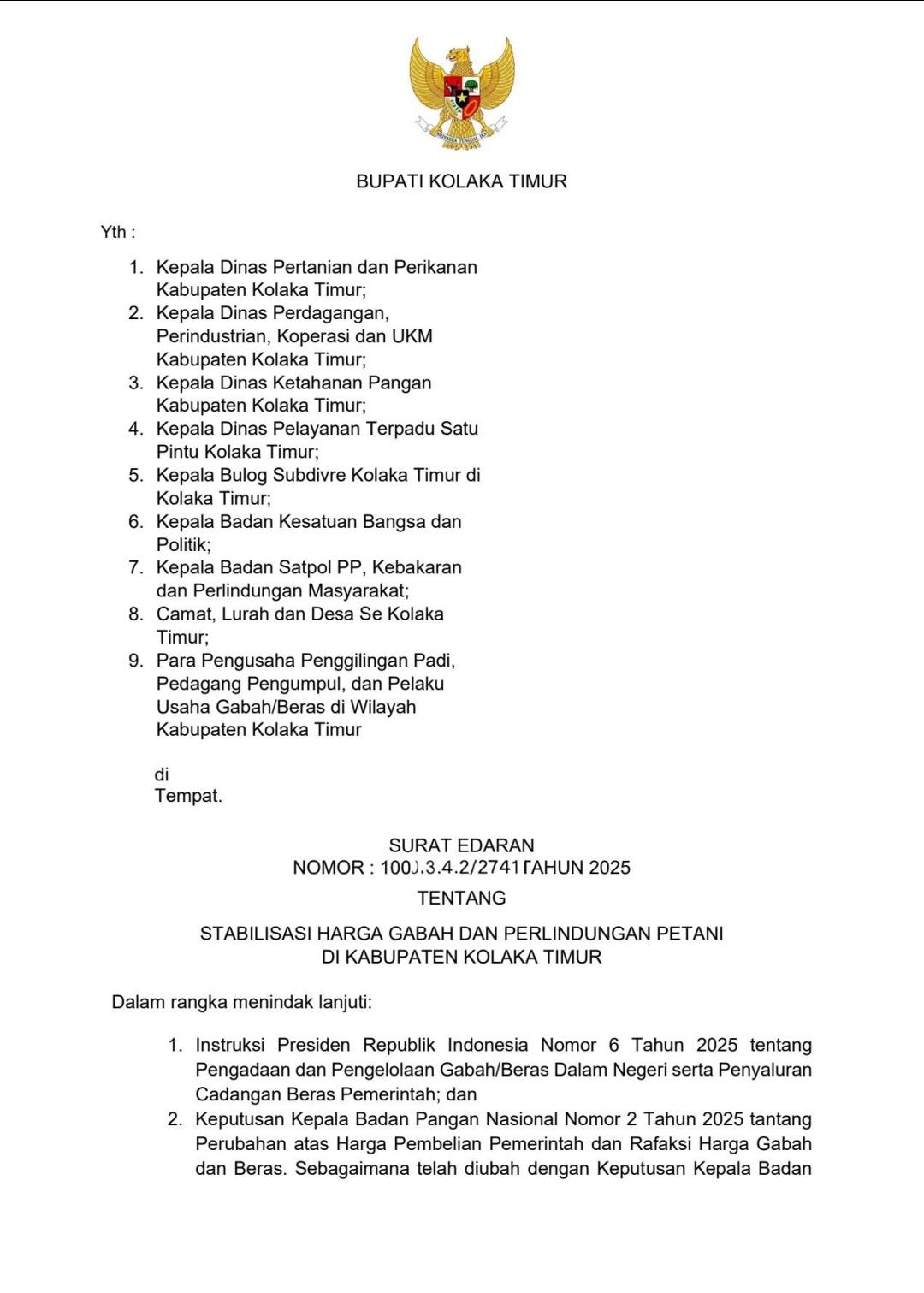 BHINNEKA TUNGGAL IKA

BUPATI KOLAKA TIMUR

Yth :

1. Kepala Dinas Pertanian dan Perikanan Kabupaten Kolaka Timur;
2. Kepala Dinas Perdagangan, Perindustrian, Koperasi dan UKM Kabupaten Kolaka Timur;
3. Kepala Dinas Ketahanan Pangan Kabupaten Kolaka Timur;
4. Kepala Dinas Pelayanan Terpadu Satu Pintu Kolaka Timur;
5. Kepala Bulog Subdivre Kolaka Timur di Kolaka Timur;
6. Kepala Badan Kesatuan Bangsa dan Politik;
7. Kepala Badan Satpol PP, Kebakaran dan Perlindungan Masyarakat;
8. Camat, Lurah dan Desa Se Kolaka Timur;
9. Para Pengusaha Penggilingan Padi, Pedagang Pengumpul, dan Pelaku Usaha Gabah/Beras di Wilayah Kabupaten Kolaka Timur

di
Tempat.

SURAT EDARAN
NOMOR : 100.3.4.2/2741 TAHUN 2025
TENTANG
STABILISASI HARGA GABAH DAN PERLINDUNGAN PETANI
DI KABUPATEN KOLAKA TIMUR

Dalam rangka menindak lanjuti:

1. Instruksi Presiden Republik Indonesia Nomor 6 Tahun 2025 tentang Pengadaan dan Pengelolaan Gabah/Beras Dalam Negeri serta Penyaluran Cadangan Beras Pemerintah; dan
2. Keputusan Kepala Badan Pangan Nasional Nomor 2 Tahun 2025 tantang Perubahan atas Harga Pembelian Pemerintah dan Rafaksi Harga Gabah dan Beras. Sebagaimana telah diubah dengan Keputusan Kepala Badan